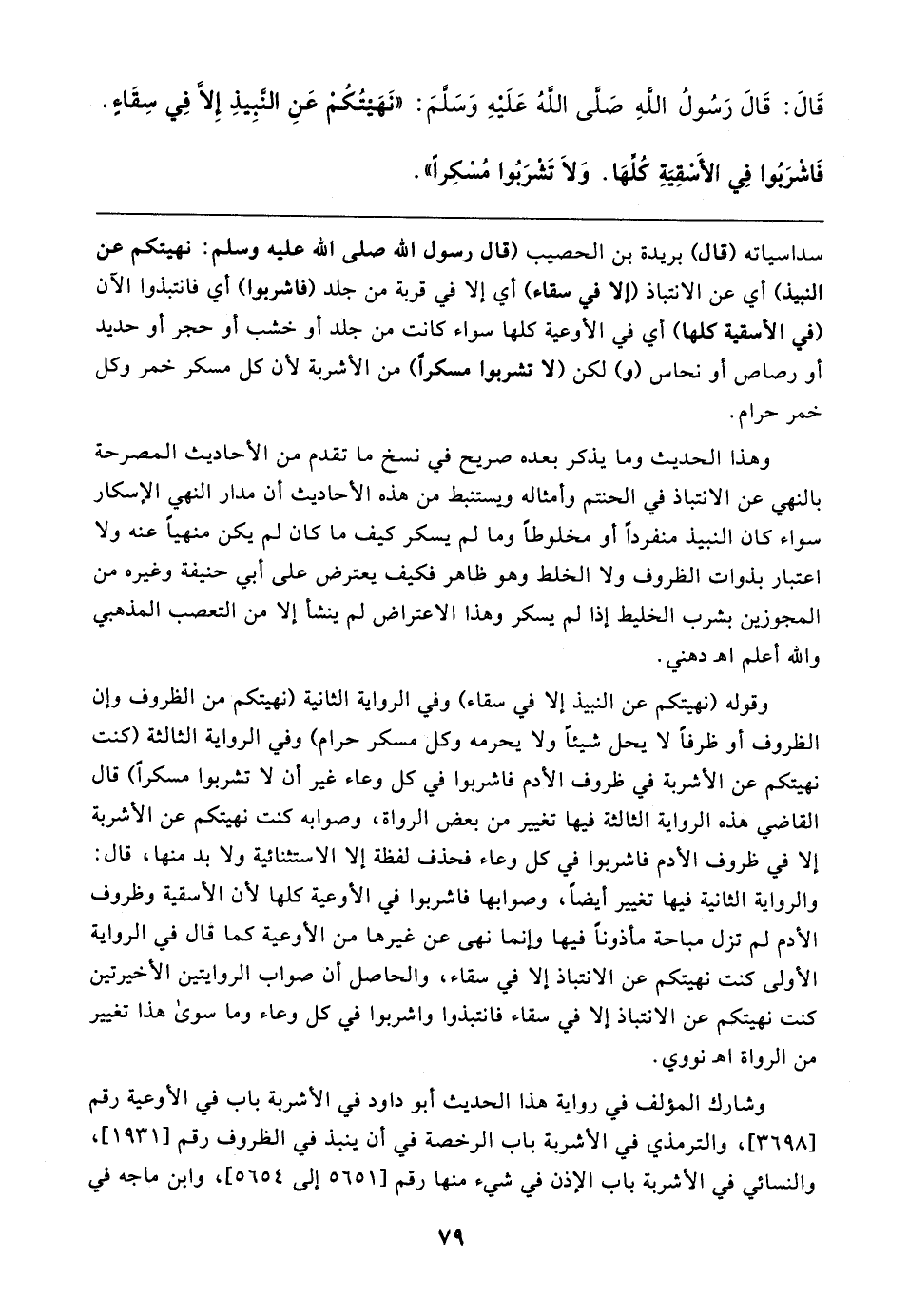 قَالَ: قَالَ رَسُولُ اللَّهِ صَلَّى اللَّهُ عَلَيْهِ وَسَلَّمَ: «نَهَيْتُكُمْ عَنِ النَّبِيذِ إِلاَّ فِي سِقَاءٍ. فَاشْرَبُوا فِي الأَسْقِيَةِ كُلِّهَا. وَلاَ تَشْرَبُوا مُسْكِراً».

سداسياته (قال) بريدة بن الحصيب (قال رسول الله صلى الله عليه وسلم: نهيتكم عن النبيذ) أي عن الانتباذ (إلا في سقاء) أي إلا في قربة من جلد (فاشربوا) أي فانتبذوا الآن (في الأسقية كلها) أي في الأوعية كلها سواء كانت من جلد أو خشب أو حجر أو حديد أو رصاص أو نحاس (و) لكن (لا تشربوا مسكراً) من الأشربة لأن كل مسكر خمر وكل خمر حرام.

وهذا الحديث وما يذكر بعده صريح في نسخ ما تقدم من الأحاديث المصرحة بالنهي عن الانتباذ في الحنتم وأمثاله ويستنبط من هذه الأحاديث أن مدار النهي الإسكار سواء كان النبيذ منفرداً أو مخلوطاً وما لم يسكر كيف ما كان لم يكن منهياً عنه ولا اعتبار بذوات الظروف ولا الخلط وهو ظاهر فكيف يعترض على أبي حنيفة وغيره من المجوزين بشرب الخليط إذا لم يسكر وهذا الاعتراض لم ينشأ إلا من التعصب المذهبي والله أعلم اهـ دهني.

وقوله (نهيتكم عن النبيذ إلا في سقاء) وفي الرواية الثانية (نهيتكم من الظروف وإن الظروف أو ظرفاً لا يحل شيئاً ولا يحرمه وكل مسكر حرام) وفي الرواية الثالثة (كنت نهيتكم عن الأشربة في ظروف الأدم فاشربوا في كل وعاء غير أن لا تشربوا مسكراً) قال القاضي هذه الرواية الثالثة فيها تغيير من بعض الرواة، وصوابه كنت نهيتكم عن الأشربة إلا في ظروف الأدم فاشربوا في كل وعاء فحذف لفظة إلا الاستثنائية ولا بد منها، قال: والرواية الثانية فيها تغيير أيضاً، وصوابها فاشربوا في الأوعية كلها لأن الأسقية وظروف الأدم لم تزل مباحة مأذوناً فيها وإنما نهى عن غيرها من الأوعية كما قال في الرواية الأولى كنت نهيتكم عن الانتباذ إلا في سقاء، والحاصل أن صواب الروايتين الأخيرتين كنت نهيتكم عن الانتباذ إلا في سقاء فانتبذوا واشربوا في كل وعاء وما سوىٰ هذا تغيير من الرواة اهـ نووي.

وشارك المؤلف في رواية هذا الحديث أبو داود في الأشربة باب في الأوعية رقم [٣٦٩٨]، والترمذي في الأشربة باب الرخصة في أن ينبذ في الظروف رقم [١٩٣١]، والنسائي في الأشربة باب الإذن في شيء منها رقم [٥٦٥١ إلى ٥٦٥٤]، وابن ماجه في

٧٩